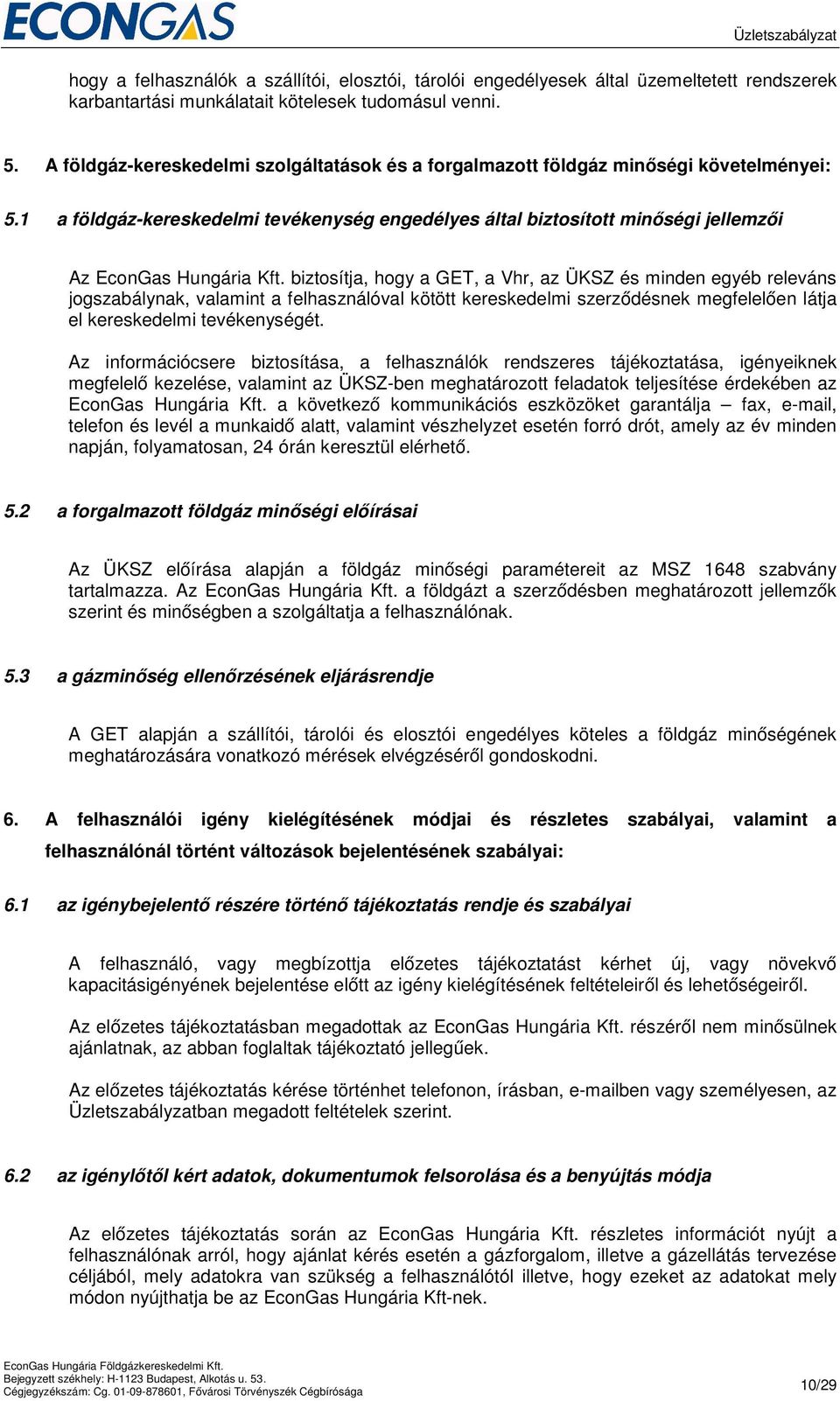 ECONGAS

Üzletszabályzat

hogy a felhasználók a szállítói, elosztói, tárolói engedélyesek által üzemeltetett rendszerek karbantartási munkálatait kötelesek tudomásul venni.

5. A földgáz-kereskedelmi szolgáltatások és a forgalmazott földgáz minőségi követelményei:

5.1 a földgáz-kereskedelmi tevékenység engedélyes által biztosított minőségi jellemzői

Az EconGas Hungária Kft. biztosítja, hogy a GET, a Vhr, az ÜKSZ és minden egyéb releváns jogszabálynak, valamint a felhasználóval kötött kereskedelmi szerződésnek megfelelően látja el kereskedelmi tevékenységét.

Az információcsere biztosítása, a felhasználók rendszeres tájékoztatása, igényeiknek megfelelő kezelése, valamint az ÜKSZ-ben meghatározott feladatok teljesítése érdekében az EconGas Hungária Kft. a következő kommunikációs eszközöket garantálja – fax, e-mail, telefon és levél a munkaidő alatt, valamint vészhelyzet esetén forró drót, amely az év minden napján, folyamatosan, 24 órán keresztül elérhető.

5.2 a forgalmazott földgáz minőségi előírásai

Az ÜKSZ előírása alapján a földgáz minőségi paramétereit az MSZ 1648 szabvány tartalmazza. Az EconGas Hungária Kft. a földgázt a szerződésben meghatározott jellemzők szerint és minőségben a szolgáltatja a felhasználónak.

5.3 a gázminőség ellenőrzésének eljárásrendje

A GET alapján a szállítói, tárolói és elosztói engedélyes köteles a földgáz minőségének meghatározására vonatkozó mérések elvégzéséről gondoskodni.

6. A felhasználói igény kielégítésének módjai és részletes szabályai, valamint a felhasználónál történt változások bejelentésének szabályai:

6.1 az igénybejelentő részére történő tájékoztatás rendje és szabályai

A felhasználó, vagy megbízottja előzetes tájékoztatást kérhet új, vagy növekvő kapacitásigényének bejelentése előtt az igény kielégítésének feltételeiről és lehetőségeiről.

Az előzetes tájékoztatásban megadottak az EconGas Hungária Kft. részéről nem minősülnek ajánlatnak, az abban foglaltak tájékoztató jellegűek.

Az előzetes tájékoztatás kérése történhet telefonon, írásban, e-mailben vagy személyesen, az Üzletszabályzatban megadott feltételek szerint.

6.2 az igénylőtől kért adatok, dokumentumok felsorolása és a benyújtás módja

Az előzetes tájékoztatás során az EconGas Hungária Kft. részletes információt nyújt a felhasználónak arról, hogy ajánlat kérés esetén a gázforgalom, illetve a gázellátás tervezése céljából, mely adatokra van szükség a felhasználótól illetve, hogy ezeket az adatokat mely módon nyújthatja be az EconGas Hungária Kft-nek.

EconGas Hungária Földgázkereskedelmi Kft.
Bejegyzett székhely: H-1123 Budapest, Alkotás u. 53.
Cégjegyzékszám: Cg. 01-09-878601, Fővárosi Törvényszék Cégbírósága

10/29